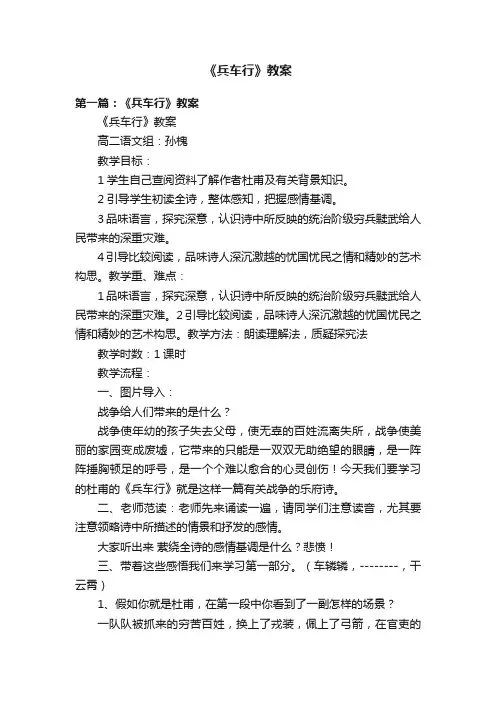 《兵车行》教案

第一篇：《兵车行》教案

《兵车行》教案

高二语文组：孙槐

教学目标：

1 学生自己查阅资料了解作者杜甫及有关背景知识。

2 引导学生初读全诗，整体感知，把握感情基调。

3 品味语言，探究深意，认识诗中所反映的统治阶级穷兵黩武给人民带来的深重灾难。

4 引导比较阅读，品味诗人深沉激越的忧国忧民之情和精妙的艺术构思。教学重、难点：

1 品味语言，探究深意，认识诗中所反映的统治阶级穷兵黩武给人民带来的深重灾难。2 引导比较阅读，品味诗人深沉激越的忧国忧民之情和精妙的艺术构思。教学方法：朗读理解法，质疑探究法

教学时数：1 课时

教学流程：

一、图片导入：

战争给人们带来的是什么？

战争使年幼的孩子失去父母，使无辜的百姓流离失所，战争使美丽的家园变成废墟，它带来的只能是一双双无助绝望的眼睛，是一阵阵捶胸顿足的呼号，是一个个难以愈合的心灵创伤！今天我们要学习的杜甫的《兵车行》就是这样一篇有关战争的乐府诗。

二、老师范读：老师先来诵读一遍，请同学们注意读音，尤其要注意领略诗中所描述的情景和抒发的感情。

大家听出来 萦绕全诗的感情基调是什么？悲愤！

三、带着这些感悟我们来学习第一部分。（车辚辚，--------，干云霄）

1、假如你就是杜甫，在第一段中你看到了一副怎样的场景？

一队队被抓来的穷苦百姓，换上了戎装，佩上了弓箭，在官吏的